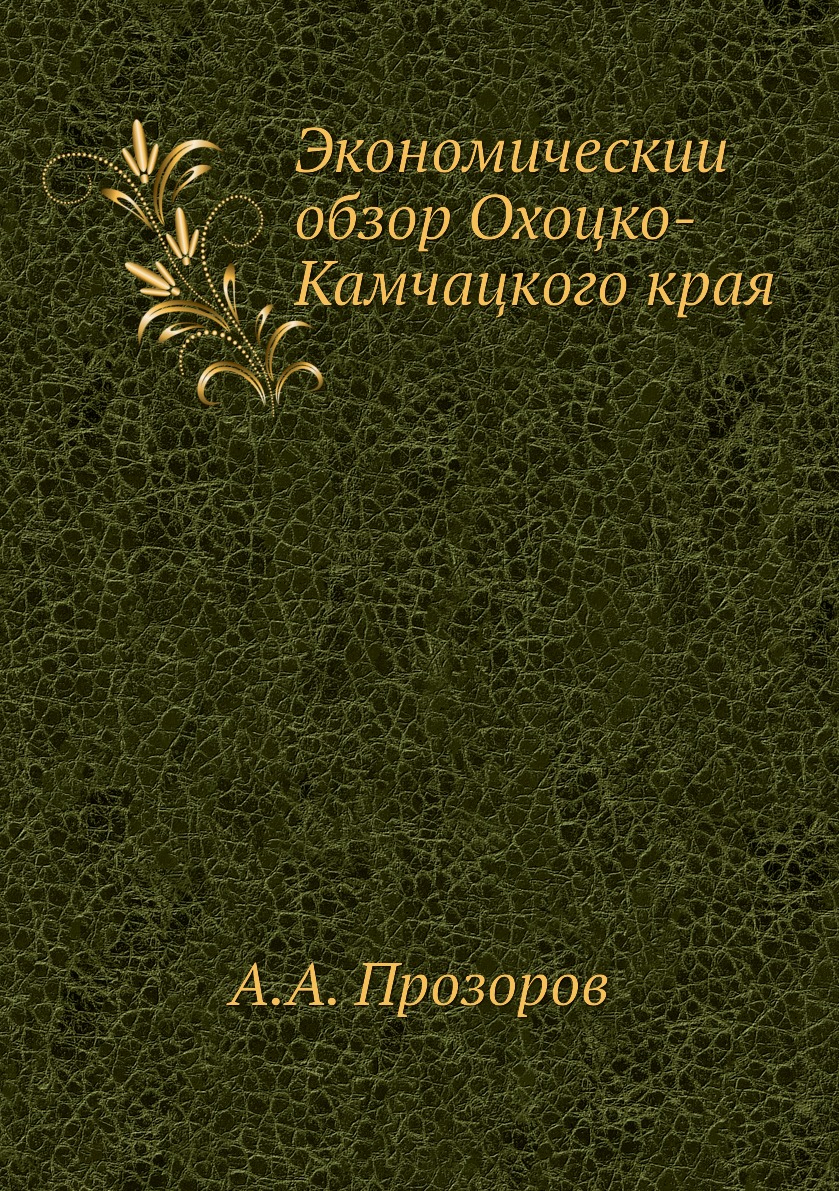 Экономическии обзор Охоцко-Камчацкого края

А.А. Прозоров